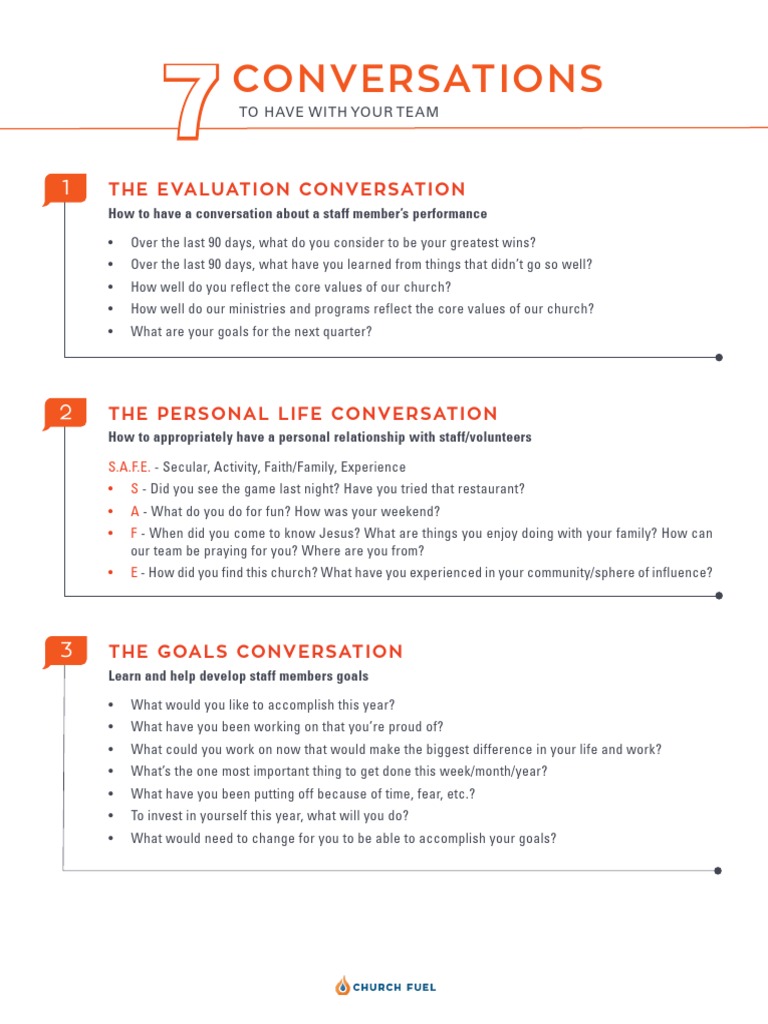 7 CONVERSATIONS
TO HAVE WITH YOUR TEAM

1
THE EVALUATION CONVERSATION
How to have a conversation about a staff member's performance

• Over the last 90 days, what do you consider to be your greatest wins?
• Over the last 90 days, what have you learned from things that didn't go so well?
• How well do you reflect the core values of our church?
• How well do our ministries and programs reflect the core values of our church?
• What are your goals for the next quarter?

2
THE PERSONAL LIFE CONVERSATION
How to appropriately have a personal relationship with staff/volunteers

S.A.F.E. - Secular, Activity, Faith/Family, Experience
• S - Did you see the game last night? Have you tried that restaurant?
• A - What do you do for fun? How was your weekend?
• F - When did you come to know Jesus? What are things you enjoy doing with your family? How can our team be praying for you? Where are you from?
• E - How did you find this church? What have you experienced in your community/sphere of influence?

3
THE GOALS CONVERSATION
Learn and help develop staff members goals

• What would you like to accomplish this year?
• What have you been working on that you're proud of?
• What could you work on now that would make the biggest difference in your life and work?
• What's the one most important thing to get done this week/month/year?
• What have you been putting off because of time, fear, etc.?
• To invest in yourself this year, what will you do?
• What would need to change for you to be able to accomplish your goals?

CHURCH FUEL